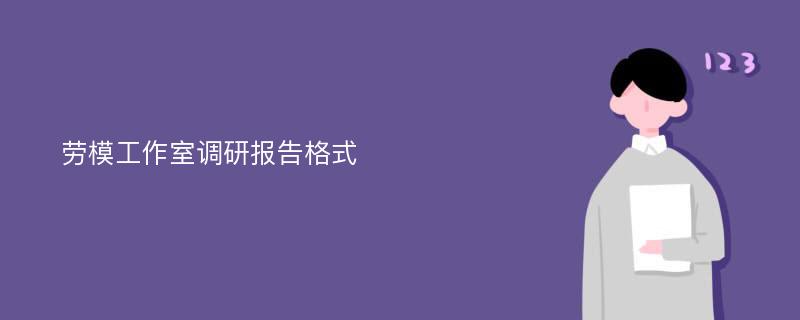 劳模工作室调研报告格式

123